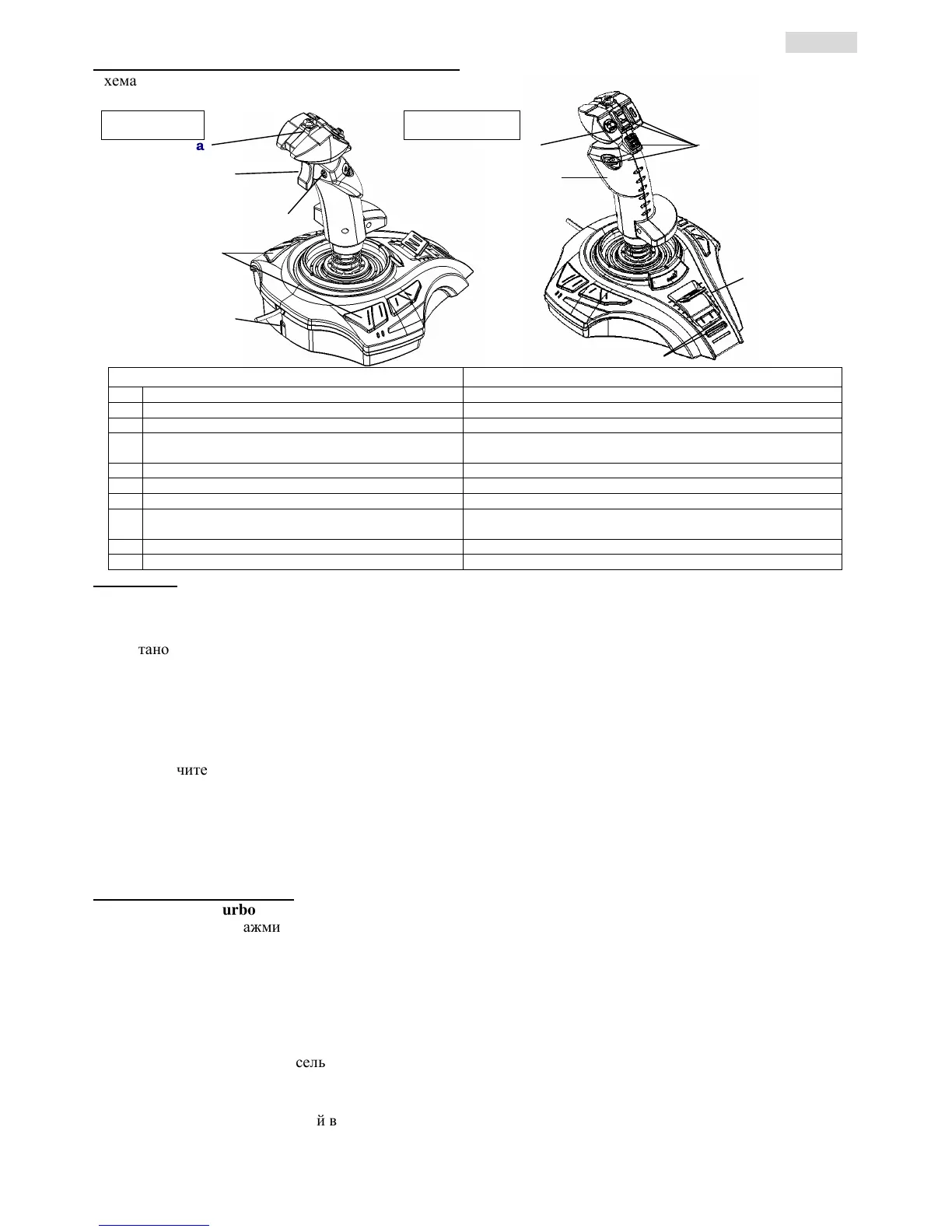 хема

а

тано

чите

urbo
ажми

сель

й в